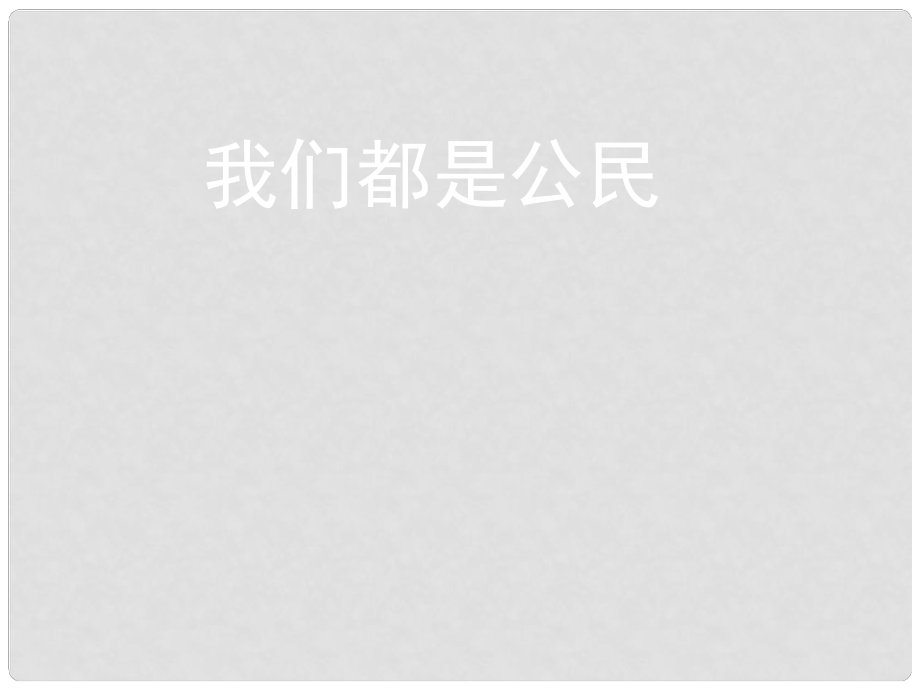 我们都是公民